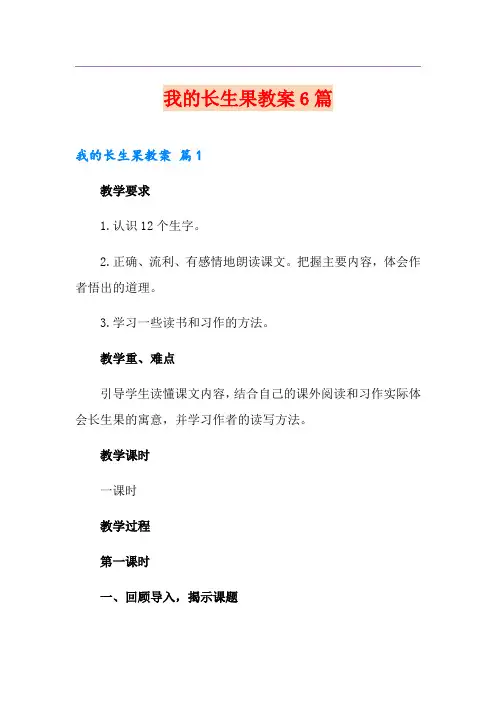 我的长生果教案6篇

我的长生果教案 篇1

教学要求

1.认识12个生字。

2.正确、流利、有感情地朗读课文。把握主要内容，体会作者悟出的道理。

3.学习一些读书和习作的方法。

教学重、难点

引导学生读懂课文内容，结合自己的课外阅读和习作实际体会长生果的寓意，并学习作者的读写方法。

教学课时

一课时

教学过程

第一课时

一、回顾导入，揭示课题